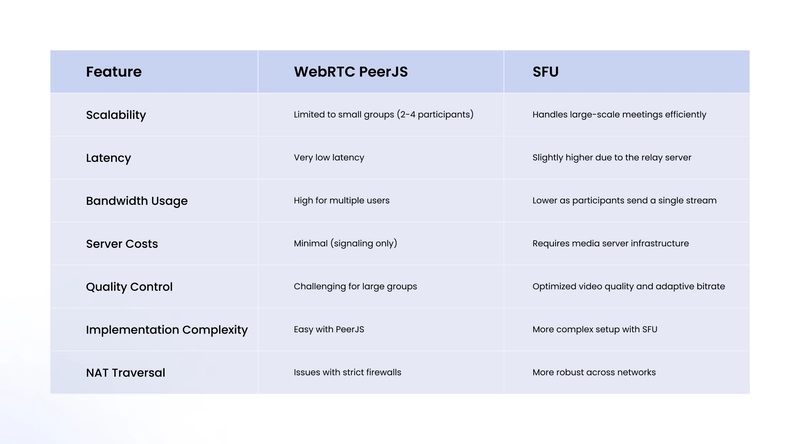 | Feature | WebRTC PeerJS | SFU |
|---|---|---|
| Scalability | Limited to small groups (2-4 participants) | Handles large-scale meetings efficiently |
| Latency | Very low latency | Slightly higher due to the relay server |
| Bandwidth Usage | High for multiple users | Lower as participants send a single stream |
| Server Costs | Minimal (signaling only) | Requires media server infrastructure |
| Quality Control | Challenging for large groups | Optimized video quality and adaptive bitrate |
| Implementation Complexity | Easy with PeerJS | More complex setup with SFU |
| NAT Traversal | Issues with strict firewalls | More robust across networks |